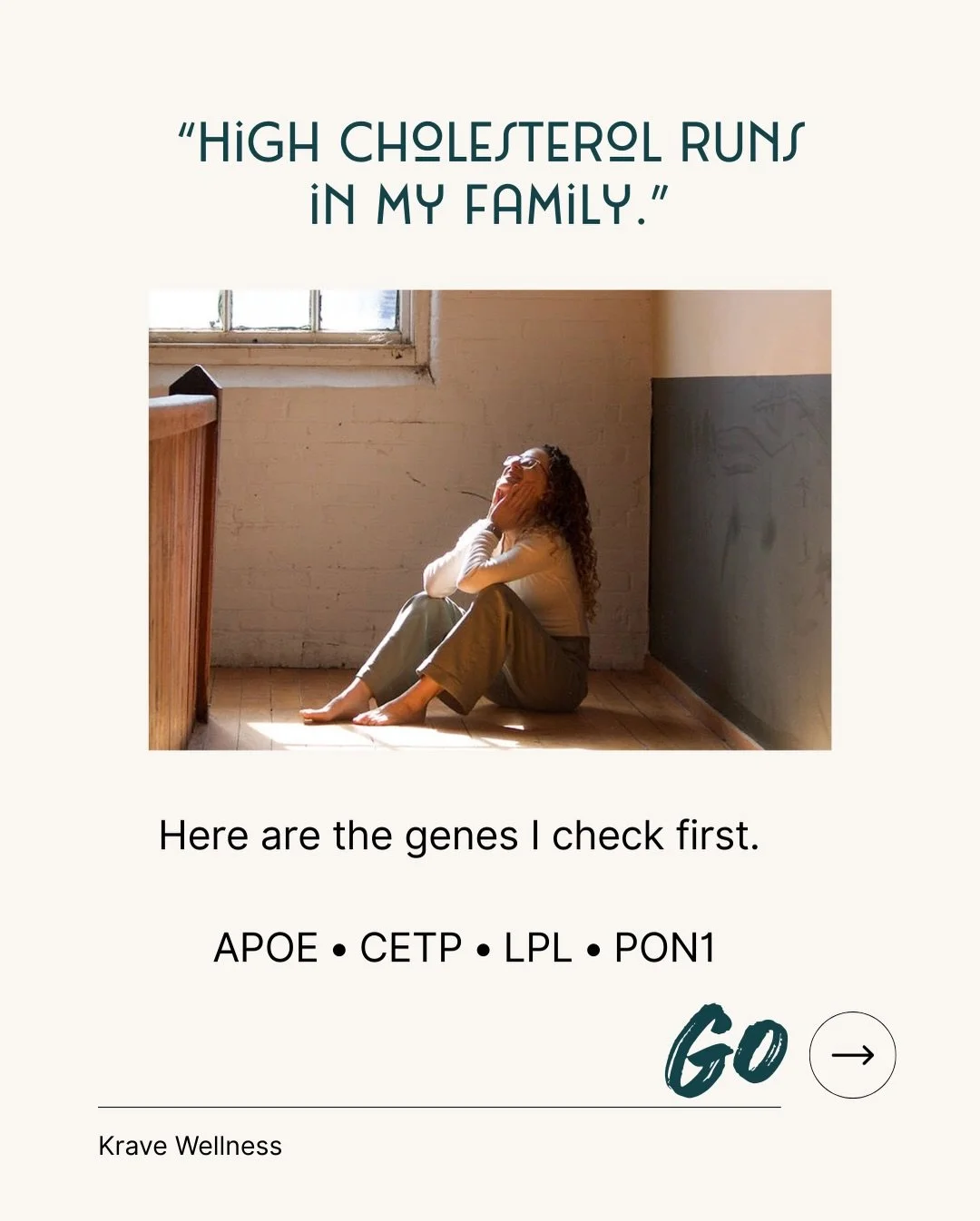 "HIGH CHOLESTEROL RUNS IN MY FAMILY."

Here are the genes I check first.

APOE • CETP • LPL • PON1

GO →

Krave Wellness